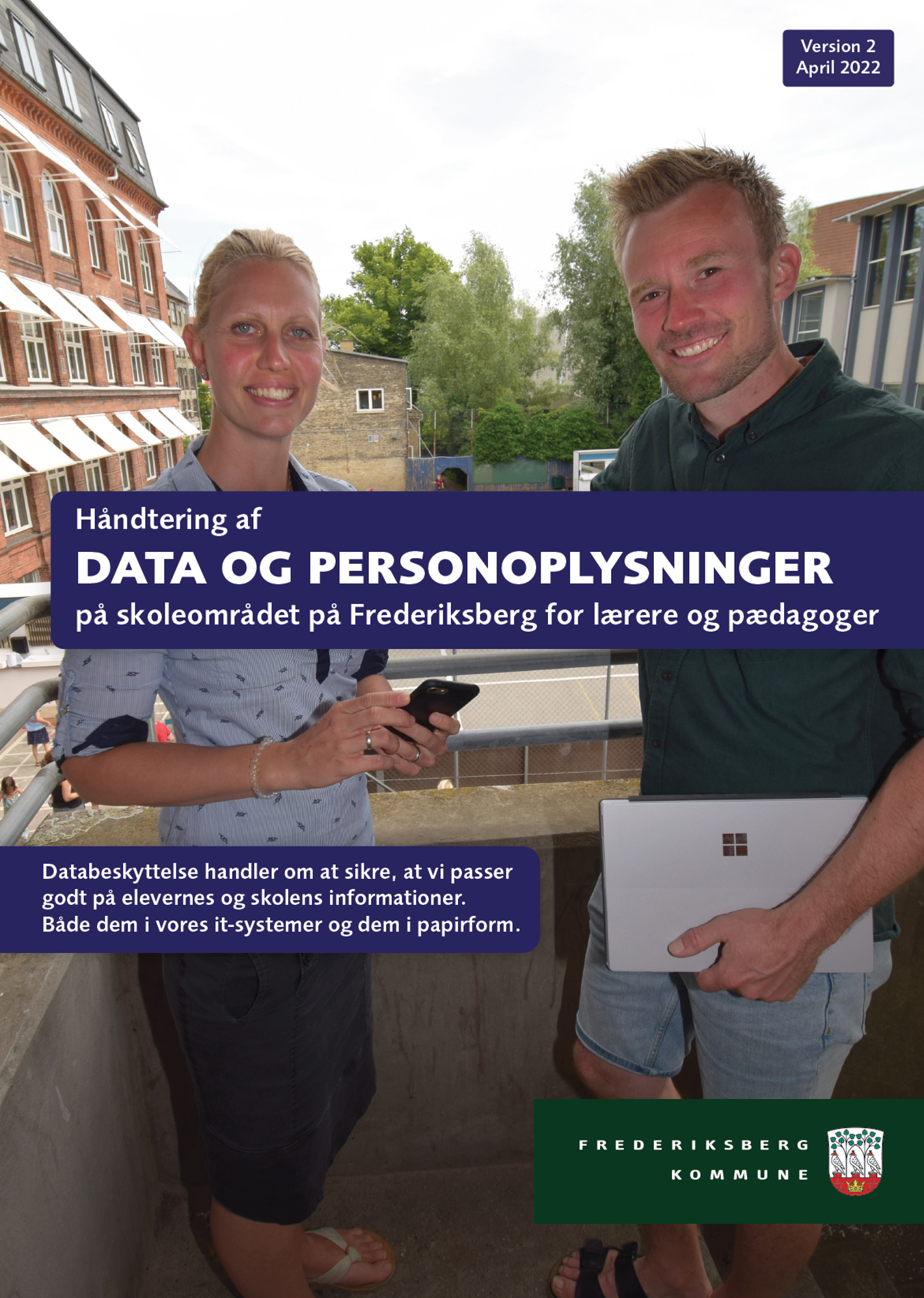 Version 2
April 2022

Håndtering af

DATA OG PERSONOPLYSNINGER

på skoleområdet på Frederiksberg for lærere og pædagoger

Databeskyttelse handler om at sikre, at vi passer godt på elevernes og skolens informationer. Både dem i vores it-systemer og dem i papirform.

FREDERIKSBERG
KOMMUNE